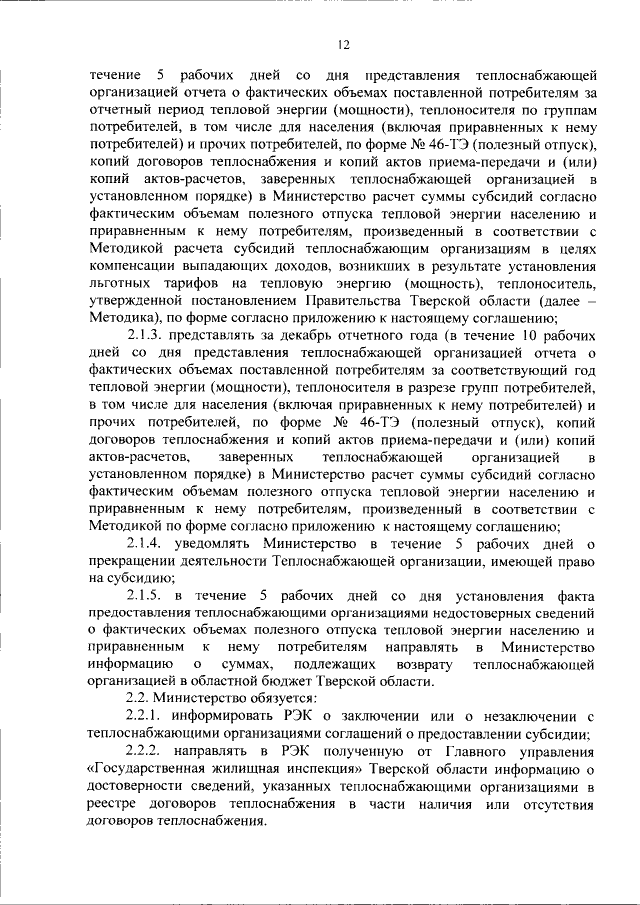 12

течение 5 рабочих дней со дня представления теплоснабжающей организацией отчета о фактических объемах поставленной потребителям за отчетный период тепловой энергии (мощности), теплоносителя по группам потребителей, в том числе для населения (включая приравненных к нему потребителей) и прочих потребителей, по форме № 46-ТЭ (полезный отпуск), копий договоров теплоснабжения и копий актов приема-передачи и (или) копий актов-расчетов, заверенных теплоснабжающей организацией в установленном порядке) в Министерство расчет суммы субсидий согласно фактическим объемам полезного отпуска тепловой энергии населению и приравненным к нему потребителям, произведенный в соответствии с Методикой расчета субсидий теплоснабжающим организациям в целях компенсации выпадающих доходов, возникших в результате установления льготных тарифов на тепловую энергию (мощность), теплоноситель, утвержденной постановлением Правительства Тверской области (далее – Методика), по форме согласно приложению к настоящему соглашению;

2.1.3. представлять за декабрь отчетного года (в течение 10 рабочих дней со дня представления теплоснабжающей организацией отчета о фактических объемах поставленной потребителям за соответствующий год тепловой энергии (мощности), теплоносителя в разрезе групп потребителей, в том числе для населения (включая приравненных к нему потребителей) и прочих потребителей, по форме № 46-ТЭ (полезный отпуск), копий договоров теплоснабжения и копий актов приема-передачи и (или) копий актов-расчетов, заверенных теплоснабжающей организацией в установленном порядке) в Министерство расчет суммы субсидий согласно фактическим объемам полезного отпуска тепловой энергии населению и приравненным к нему потребителям, произведенный в соответствии с Методикой по форме согласно приложению к настоящему соглашению;

2.1.4. уведомлять Министерство в течение 5 рабочих дней о прекращении деятельности Теплоснабжающей организации, имеющей право на субсидию;

2.1.5. в течение 5 рабочих дней со дня установления факта предоставления теплоснабжающими организациями недостоверных сведений о фактических объемах полезного отпуска тепловой энергии населению и приравненным к нему потребителям направлять в Министерство информацию о суммах, подлежащих возврату теплоснабжающей организацией в областной бюджет Тверской области.

2.2. Министерство обязуется:

2.2.1. информировать РЭК о заключении или о незаключении с теплоснабжающими организациями соглашений о предоставлении субсидии;

2.2.2. направлять в РЭК полученную от Главного управления «Государственная жилищная инспекция» Тверской области информацию о достоверности сведений, указанных теплоснабжающими организациями в реестре договоров теплоснабжения в части наличия или отсутствия договоров теплоснабжения.